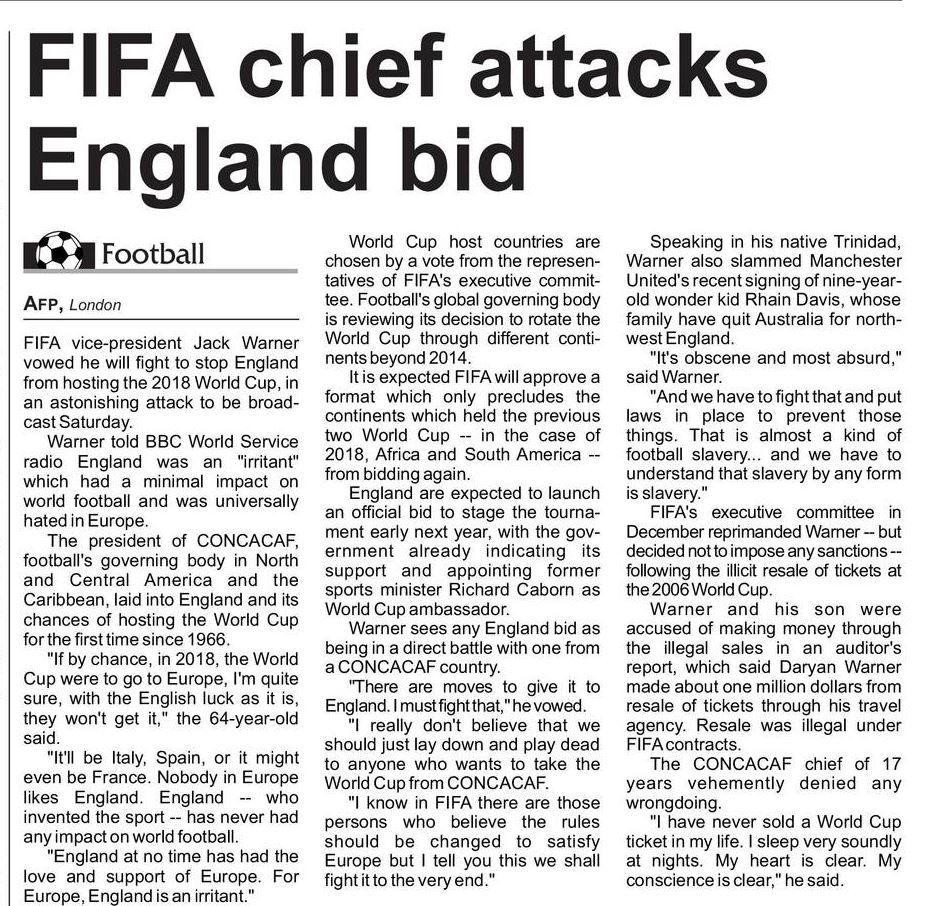 FIFA chief attacks England bid

Football

AFP, London

FIFA vice-president Jack Warner vowed he will fight to stop England from hosting the 2018 World Cup, in an astonishing attack to be broadcast Saturday.

Warner told BBC World Service radio England was an "irritant" which had a minimal impact on world football and was universally hated in Europe.

The president of CONCACAF, football's governing body in North and Central America and the Caribbean, laid into England and its chances of hosting the World Cup for the first time since 1966.

"If by chance, in 2018, the World Cup were to go to Europe, I'm quite sure, with the English luck as it is, they won't get it," the 64-year-old said.

"It'll be Italy, Spain, or it might even be France. Nobody in Europe likes England. England -- who invented the sport -- has never had any impact on world football.

"England at no time has had the love and support of Europe. For Europe, England is an irritant."

World Cup host countries are chosen by a vote from the representatives of FIFA's executive committee. Football's global governing body is reviewing its decision to rotate the World Cup through different continents beyond 2014.

It is expected FIFA will approve a format which only precludes the continents which held the previous two World Cup -- in the case of 2018, Africa and South America -- from bidding again.

England are expected to launch an official bid to stage the tournament early next year, with the government already indicating its support and appointing former sports minister Richard Caborn as World Cup ambassador.

Warner sees any England bid as being in a direct battle with one from a CONCACAF country.

"There are moves to give it to England. I must fight that," he vowed.

"I really don't believe that we should just lay down and play dead to anyone who wants to take the World Cup from CONCACAF.

"I know in FIFA there are those persons who believe the rules should be changed to satisfy Europe but I tell you this we shall fight it to the very end."

Speaking in his native Trinidad, Warner also slammed Manchester United's recent signing of nine-year-old wonder kid Rhain Davis, whose family have quit Australia for northwest England.

"It's obscene and most absurd," said Warner.

"And we have to fight that and put laws in place to prevent those things. That is almost a kind of football slavery... and we have to understand that slavery by any form is slavery."

FIFA's executive committee in December reprimanded Warner -- but decided not to impose any sanctions -- following the illicit resale of tickets at the 2006 World Cup.

Warner and his son were accused of making money through the illegal sales in an auditor's report, which said Daryan Warner made about one million dollars from resale of tickets through his travel agency. Resale was illegal under FIFA contracts.

The CONCACAF chief of 17 years vehemently denied any wrongdoing.

"I have never sold a World Cup ticket in my life. I sleep very soundly at nights. My heart is clear. My conscience is clear," he said.